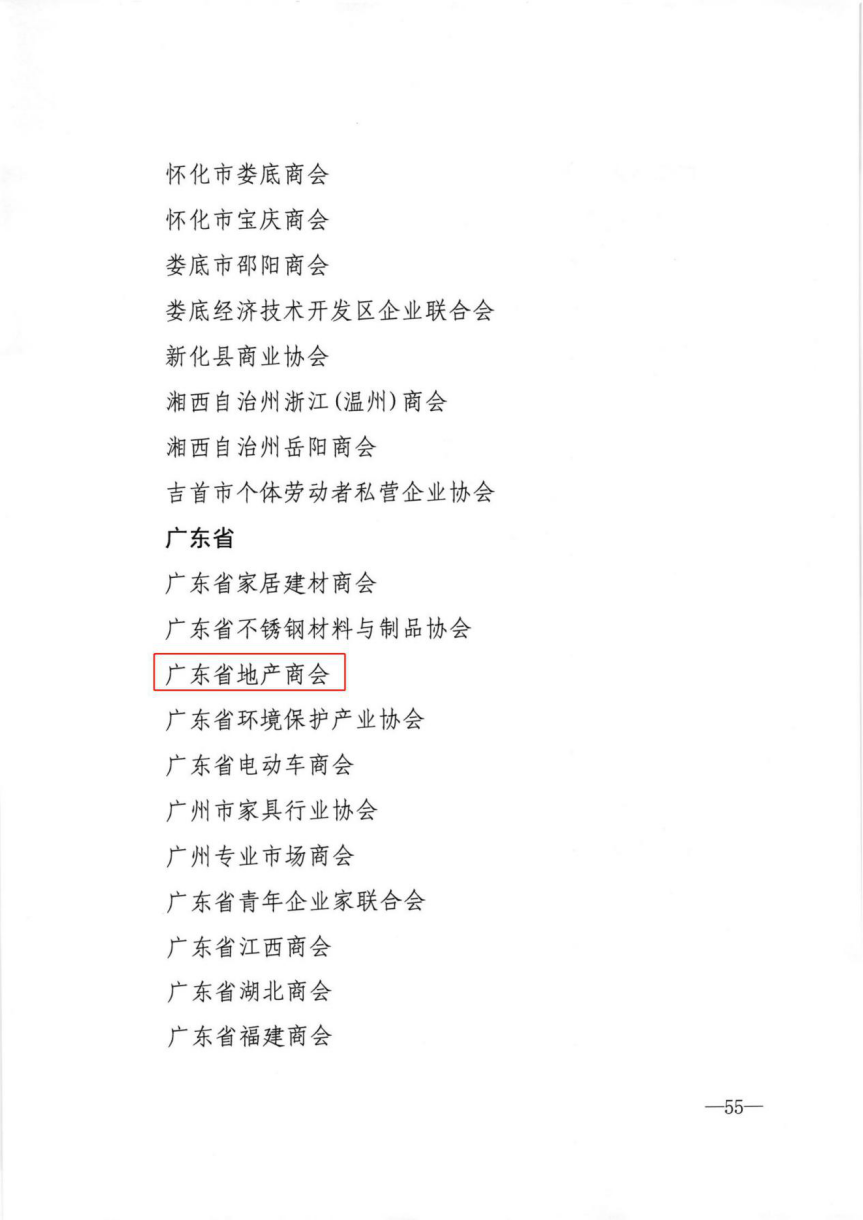 怀化市娄底商会

怀化市宝庆商会

娄底市邵阳商会

娄底经济技术开发区企业联合会

新化县商业协会

湘西自治州浙江(温州)商会

湘西自治州岳阳商会

吉首市个体劳动者私营企业协会

广东省

广东省家居建材商会

广东省不锈钢材料与制品协会

广东省地产商会

广东省环境保护产业协会

广东省电动车商会

广州市家具行业协会

广州专业市场商会

广东省青年企业家联合会

广东省江西商会

广东省湖北商会

广东省福建商会

—55—